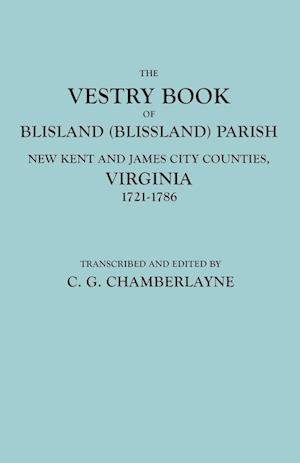 THE
VESTRY BOOK
OF
BLISLAND (BLISSLAND) PARISH
NEW KENT AND JAMES CITY COUNTIES,
VIRGINIA
1721-1786

TRANSCRIBED AND EDITED BY
C. G. CHAMBERLAYNE